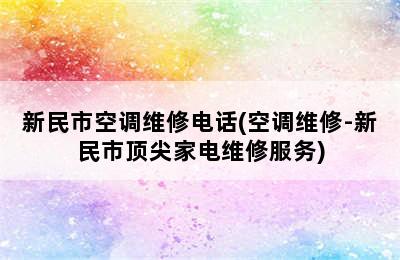 新民市空调维修电话(空调维修-新民市顶尖家电维修服务)